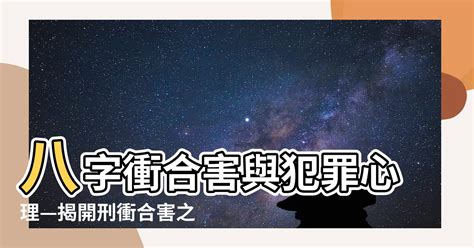 八字衝合害與犯罪心理—揭開刑衝合害之